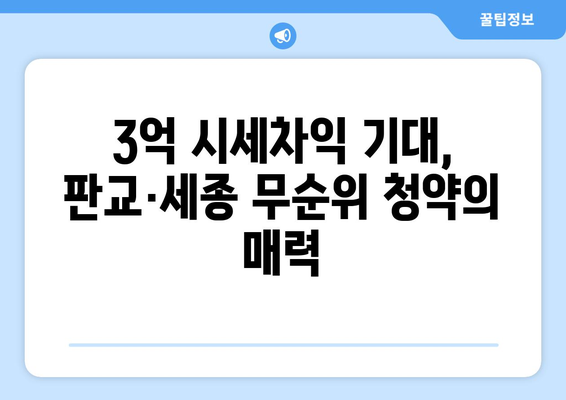 꿀팁정보

3억 시세차익 기대, 판교·세종 무순위 청약의 매력